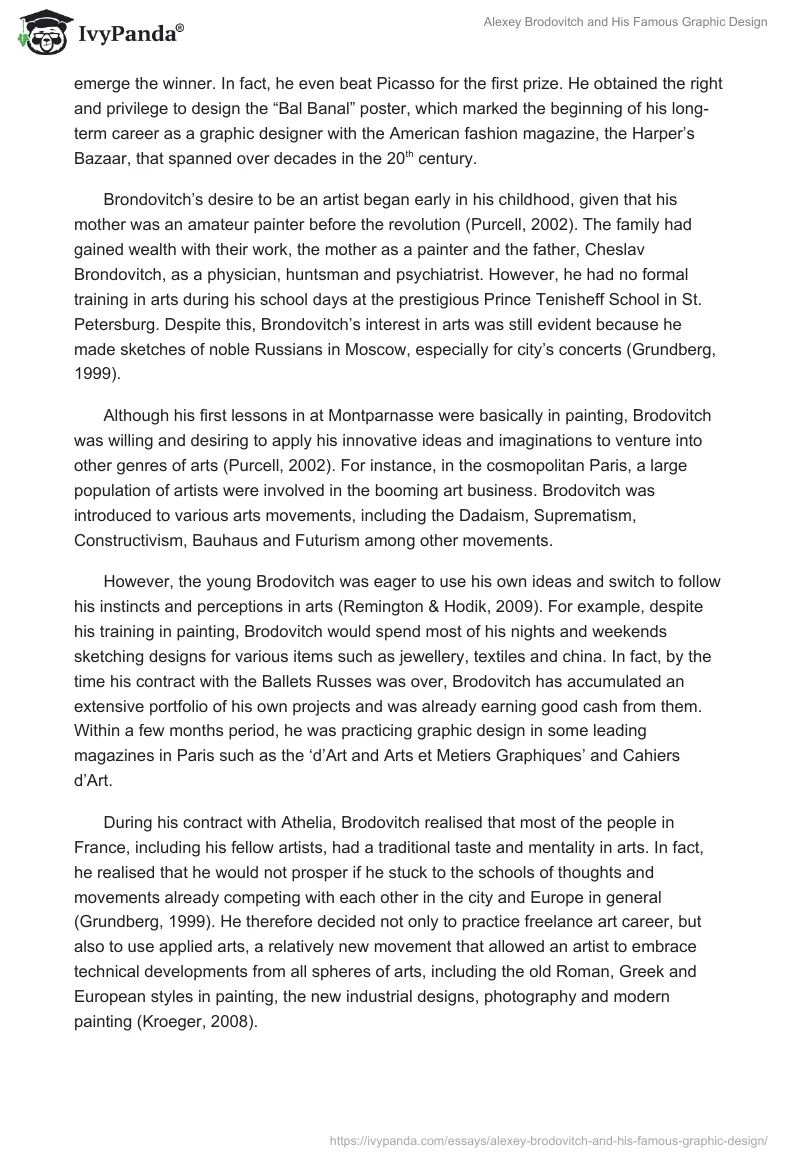 IvyPanda®

Alexey Brodovitch and His Famous Graphic Design

emerge the winner. In fact, he even beat Picasso for the first prize. He obtained the right and privilege to design the “Bal Banal” poster, which marked the beginning of his long-term career as a graphic designer with the American fashion magazine, the Harper’s Bazaar, that spanned over decades in the 20$^{th}$ century.

Brondovitch’s desire to be an artist began early in his childhood, given that his mother was an amateur painter before the revolution (Purcell, 2002). The family had gained wealth with their work, the mother as a painter and the father, Cheslav Brondovitch, as a physician, huntsman and psychiatrist. However, he had no formal training in arts during his school days at the prestigious Prince Tenisheff School in St. Petersburg. Despite this, Brondovitch’s interest in arts was still evident because he made sketches of noble Russians in Moscow, especially for city’s concerts (Grundberg, 1999).

Although his first lessons in at Montparnasse were basically in painting, Brodovitch was willing and desiring to apply his innovative ideas and imaginations to venture into other genres of arts (Purcell, 2002). For instance, in the cosmopolitan Paris, a large population of artists were involved in the booming art business. Brodovitch was introduced to various arts movements, including the Dadaism, Suprematism, Constructivism, Bauhaus and Futurism among other movements.

However, the young Brodovitch was eager to use his own ideas and switch to follow his instincts and perceptions in arts (Remington & Hodik, 2009). For example, despite his training in painting, Brodovitch would spend most of his nights and weekends sketching designs for various items such as jewellery, textiles and china. In fact, by the time his contract with the Ballets Russes was over, Brodovitch has accumulated an extensive portfolio of his own projects and was already earning good cash from them. Within a few months period, he was practicing graphic design in some leading magazines in Paris such as the ‘d’Art and Arts et Metiers Graphiques’ and Cahiers d’Art.

During his contract with Athelia, Brodovitch realised that most of the people in France, including his fellow artists, had a traditional taste and mentality in arts. In fact, he realised that he would not prosper if he stuck to the schools of thoughts and movements already competing with each other in the city and Europe in general (Grundberg, 1999). He therefore decided not only to practice freelance art career, but also to use applied arts, a relatively new movement that allowed an artist to embrace technical developments from all spheres of arts, including the old Roman, Greek and European styles in painting, the new industrial designs, photography and modern painting (Kroeger, 2008).

https://ivypanda.com/essays/alexey-brodovitch-and-his-famous-graphic-design/